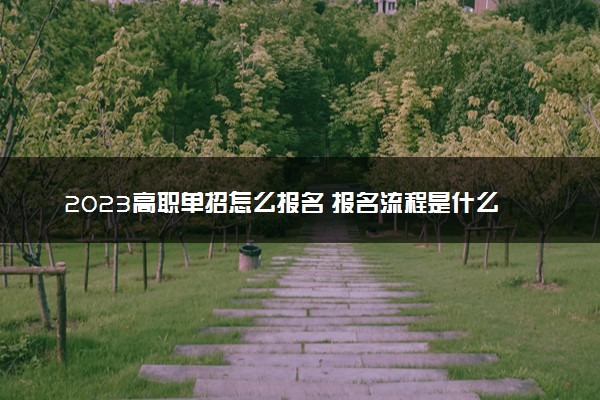 2023高职单招怎么报名 报名流程是什么